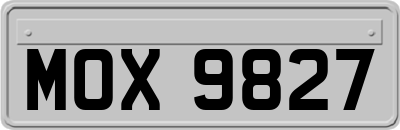 MOX 9827